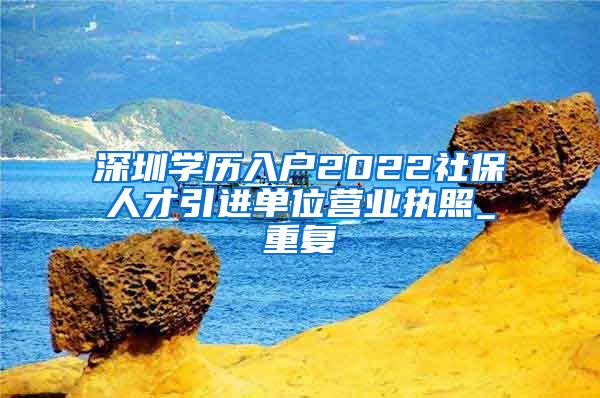 深圳学历入户2022社保人才引进单位营业执照_重复